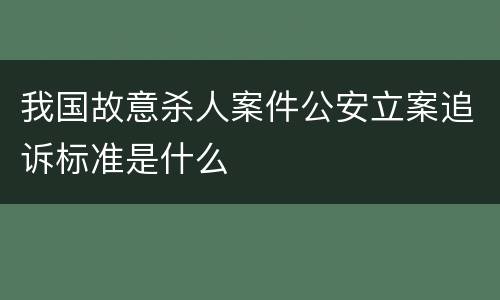 我国故意杀人案件公安立案追诉标准是什么